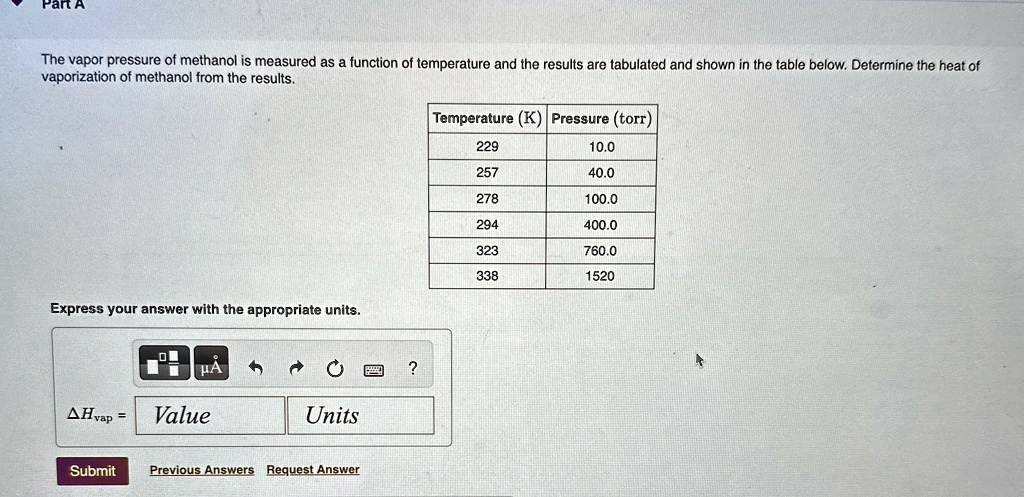 Part A

The vapor pressure of methanol is measured as a function of temperature and the results are tabulated and shown in the table below. Determine the heat of vaporization of methanol from the results.

| Temperature (K) | Pressure (torr) |
|---|---|
| 229 | 10.0 |
| 257 | 40.0 |
| 278 | 100.0 |
| 294 | 400.0 |
| 323 | 760.0 |
| 338 | 1520 |

Express your answer with the appropriate units.

μÅ ?

$\Delta H_{vap}$ = Value Units

Submit Previous Answers Request Answer